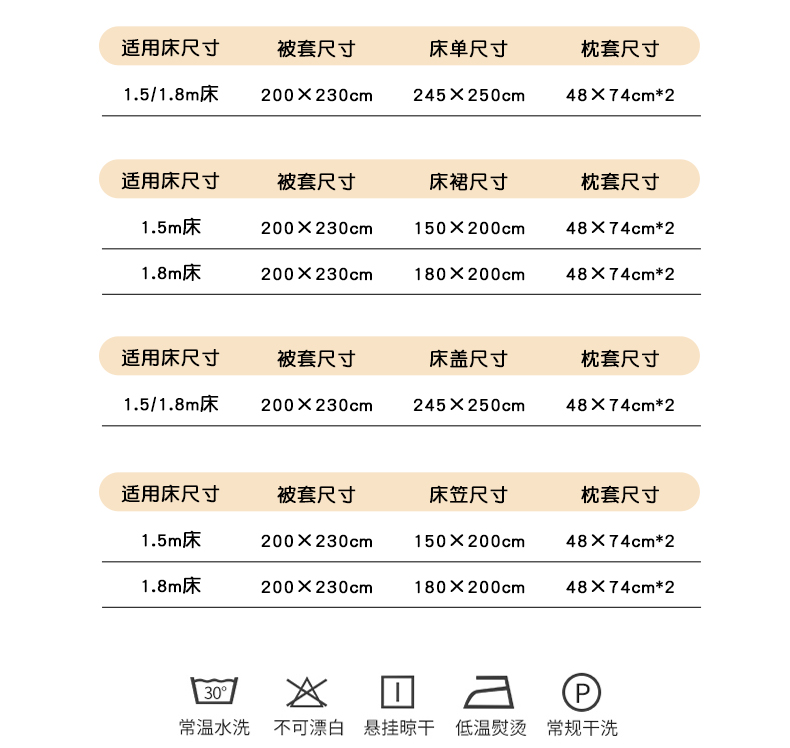 | 适用床尺寸 | 被套尺寸 | 床单尺寸 | 枕套尺寸 |
|---|---|---|---|
| 1.5/1.8m床 | 200×230cm | 245×250cm | 48×74cm*2 |

| 适用床尺寸 | 被套尺寸 | 床裙尺寸 | 枕套尺寸 |
|---|---|---|---|
| 1.5m床 | 200×230cm | 150×200cm | 48×74cm*2 |
| 1.8m床 | 200×230cm | 180×200cm | 48×74cm*2 |

| 适用床尺寸 | 被套尺寸 | 床盖尺寸 | 枕套尺寸 |
|---|---|---|---|
| 1.5/1.8m床 | 200×230cm | 245×250cm | 48×74cm*2 |

| 适用床尺寸 | 被套尺寸 | 床笠尺寸 | 枕套尺寸 |
|---|---|---|---|
| 1.5m床 | 200×230cm | 150×200cm | 48×74cm*2 |
| 1.8m床 | 200×230cm | 180×200cm | 48×74cm*2 |

30°
常温水洗 不可漂白 悬挂晾干 低温熨烫 P 常规干洗